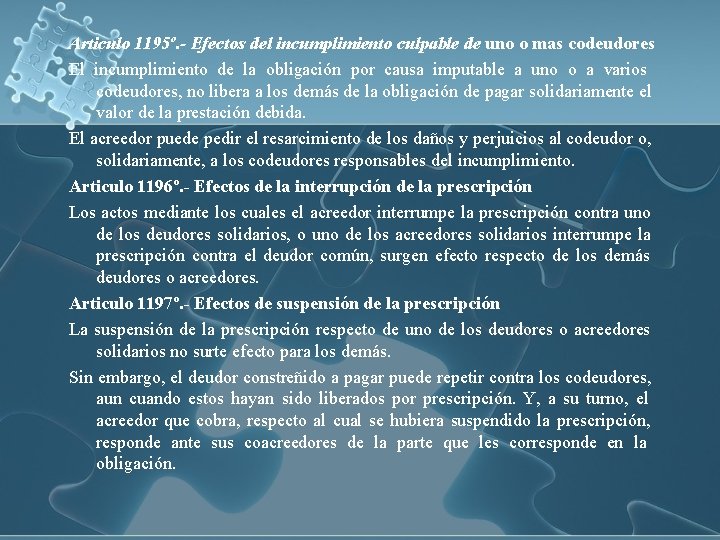 Articulo 1195º.- Efectos del incumplimiento culpable de uno o mas codeudores

El incumplimiento de la obligación por causa imputable a uno o a varios codeudores, no libera a los demás de la obligación de pagar solidariamente el valor de la prestación debida.

El acreedor puede pedir el resarcimiento de los daños y perjuicios al codeudor o, solidariamente, a los codeudores responsables del incumplimiento.

Articulo 1196º.- Efectos de la interrupción de la prescripción

Los actos mediante los cuales el acreedor interrumpe la prescripción contra uno de los deudores solidarios, o uno de los acreedores solidarios interrumpe la prescripción contra el deudor común, surgen efecto respecto de los demás deudores o acreedores.

Articulo 1197º.- Efectos de suspensión de la prescripción

La suspensión de la prescripción respecto de uno de los deudores o acreedores solidarios no surte efecto para los demás.

Sin embargo, el deudor constreñido a pagar puede repetir contra los codeudores, aun cuando estos hayan sido liberados por prescripción. Y, a su turno, el acreedor que cobra, respecto al cual se hubiera suspendido la prescripción, responde ante sus coacreedores de la parte que les corresponde en la obligación.